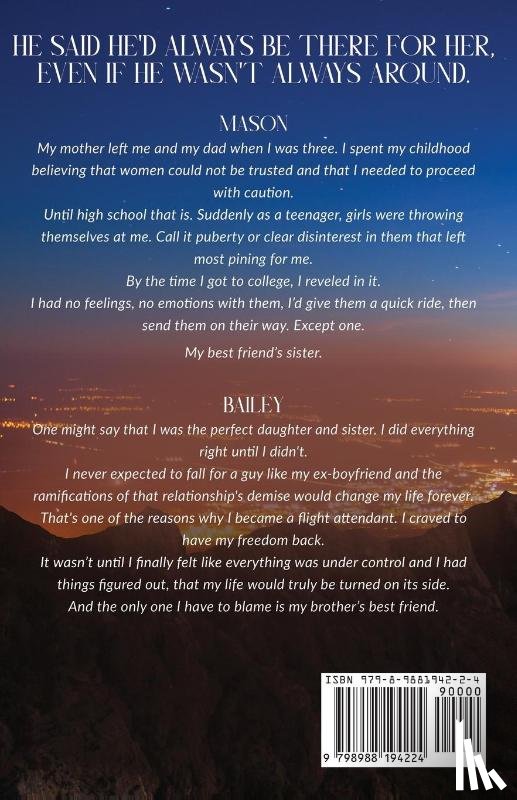 HE SAID HE'D ALWAYS BE THERE FOR HER, EVEN IF HE WASN'T ALWAYS AROUND.

MASON

My mother left me and my dad when I was three. I spent my childhood believing that women could not be trusted and that I needed to proceed with caution.

Until high school that is. Suddenly as a teenager, girls were throwing themselves at me. Call it puberty or clear disinterest in them that left most pining for me.

By the time I got to college, I reveled in it.

I had no feelings, no emotions with them, I'd give them a quick ride, then send them on their way. Except one.

My best friend's sister.

BAILEY

One might say that I was the perfect daughter and sister. I did everything right until I didn't.

I never expected to fall for a guy like my ex-boyfriend and the ramifications of that relationship's demise would change my life forever. That's one of the reasons why I became a flight attendant. I craved to have my freedom back.

It wasn't until I finally felt like everything was under control and I had things figured out, that my life would truly be turned on its side.

And the only one I have to blame is my brother's best friend.

ISBN 979-8-9881942-2-4
90000
9 798988 194224